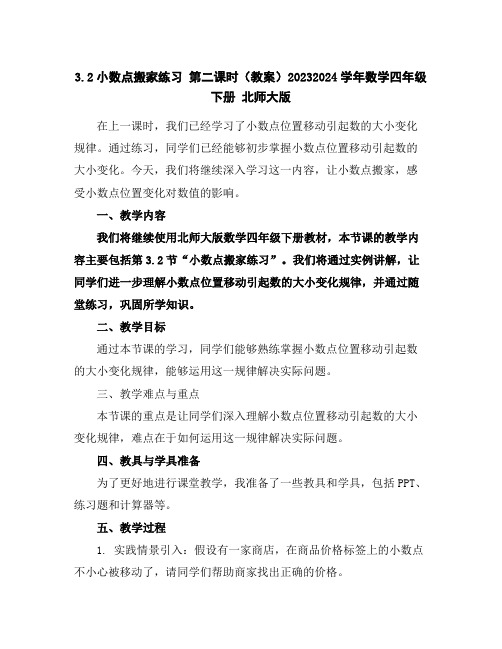 3.2 小数点搬家练习 第二课时（教案）20232024 学年数学四年级下册 北师大版

在上一课时，我们已经学习了小数点位置移动引起数的大小变化规律。通过练习，同学们已经能够初步掌握小数点位置移动引起数的大小变化。今天，我们将继续深入学习这一内容，让小数点搬家，感受小数点位置变化对数值的影响。

一、教学内容

我们将继续使用北师大版数学四年级下册教材，本节课的教学内容主要包括第 3.2 节“小数点搬家练习”。我们将通过实例讲解，让同学们进一步理解小数点位置移动引起数的大小变化规律，并通过随堂练习，巩固所学知识。

二、教学目标

通过本节课的学习，同学们能够熟练掌握小数点位置移动引起数的大小变化规律，能够运用这一规律解决实际问题。

三、教学难点与重点

本节课的重点是让同学们深入理解小数点位置移动引起数的大小变化规律，难点在于如何运用这一规律解决实际问题。

四、教具与学具准备

为了更好地进行课堂教学，我准备了一些教具和学具，包括 PPT、练习题和计算器等。

五、教学过程

1. 实践情景引入：假设有一家商店，在商品价格标签上的小数点不小心被移动了，请同学们帮助商家找出正确的价格。